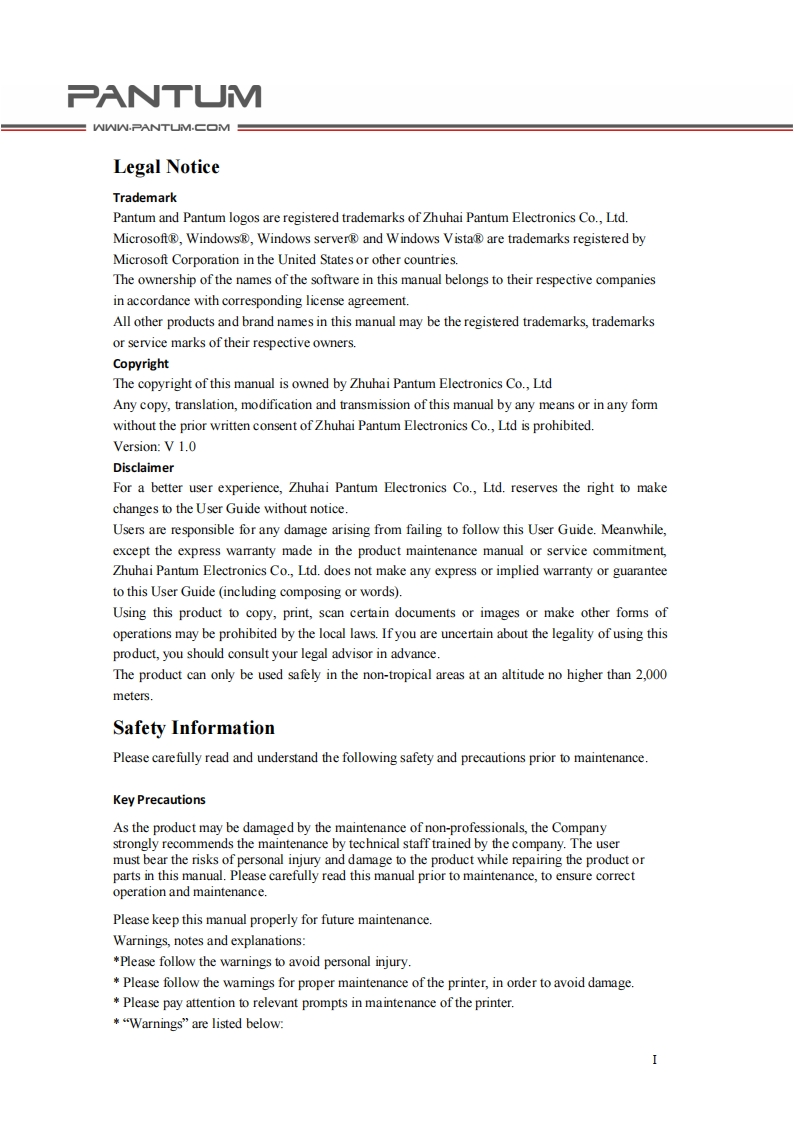 PANTUM
WWW.PANTUM.COM

Legal Notice

Trademark
Pantum and Pantum logos are registered trademarks of Zhuhai Pantum Electronics Co., Ltd.
Microsoft®, Windows®, Windows server® and Windows Vista® are trademarks registered by Microsoft Corporation in the United States or other countries.
The ownership of the names of the software in this manual belongs to their respective companies in accordance with corresponding license agreement.
All other products and brand names in this manual may be the registered trademarks, trademarks or service marks of their respective owners.

Copyright
The copyright of this manual is owned by Zhuhai Pantum Electronics Co., Ltd
Any copy, translation, modification and transmission of this manual by any means or in any form without the prior written consent of Zhuhai Pantum Electronics Co., Ltd is prohibited.
Version: V 1.0

Disclaimer
For a better user experience, Zhuhai Pantum Electronics Co., Ltd. reserves the right to make changes to the User Guide without notice.
Users are responsible for any damage arising from failing to follow this User Guide. Meanwhile, except the express warranty made in the product maintenance manual or service commitment, Zhuhai Pantum Electronics Co., Ltd. does not make any express or implied warranty or guarantee to this User Guide (including composing or words).
Using this product to copy, print, scan certain documents or images or make other forms of operations may be prohibited by the local laws. If you are uncertain about the legality of using this product, you should consult your legal advisor in advance.
The product can only be used safely in the non-tropical areas at an altitude no higher than 2,000 meters.

Safety Information

Please carefully read and understand the following safety and precautions prior to maintenance.

Key Precautions

As the product may be damaged by the maintenance of non-professionals, the Company strongly recommends the maintenance by technical staff trained by the company. The user must bear the risks of personal injury and damage to the product while repairing the product or parts in this manual. Please carefully read this manual prior to maintenance, to ensure correct operation and maintenance.

Please keep this manual properly for future maintenance.
Warnings, notes and explanations:
*Please follow the warnings to avoid personal injury.
* Please follow the warnings for proper maintenance of the printer, in order to avoid damage.
* Please pay attention to relevant prompts in maintenance of the printer.
* “Warnings” are listed below:

I